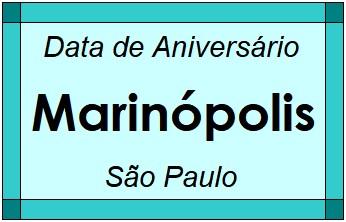 Data de Aniversário

Marinópolis

São Paulo